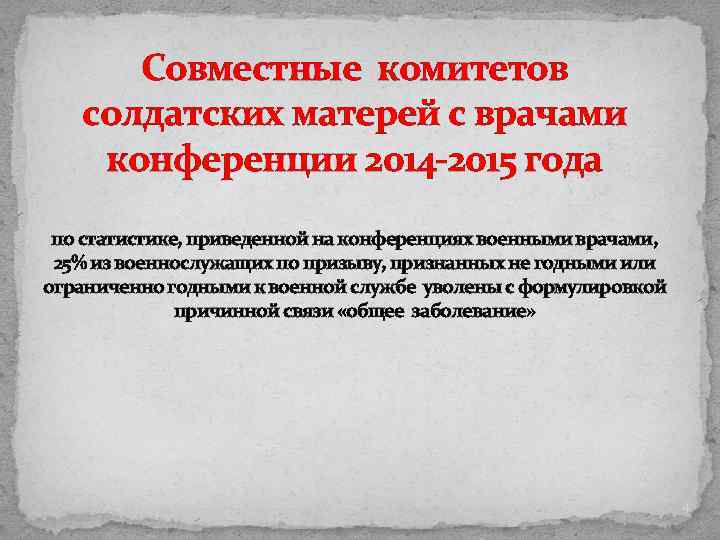 Совместные комитетов солдатских матерей с врачами конференции 2014-2015 года

по статистике, приведенной на конференциях военными врачами, 25% из военнослужащих по призыву, признанных не годными или ограниченно годными к военной службе уволены с формулировкой причинной связи «общее заболевание»